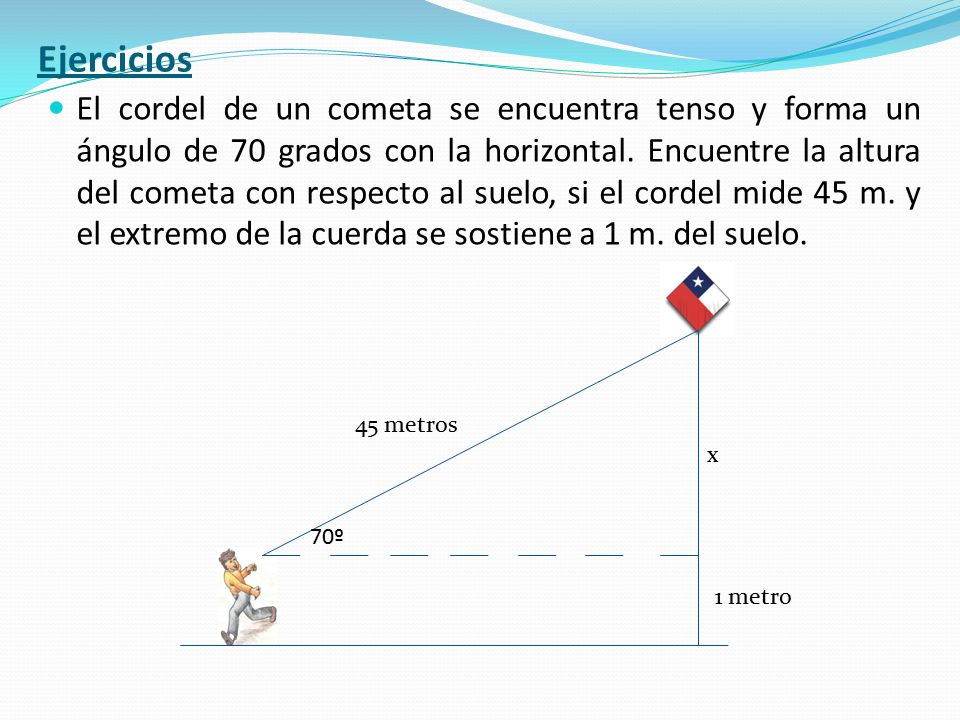 Ejercicios

El cordel de un cometa se encuentra tenso y forma un ángulo de 70 grados con la horizontal. Encuentre la altura del cometa con respecto al suelo, si el cordel mide 45 m. y el extremo de la cuerda se sostiene a 1 m. del suelo.

45 metros

x

70º

1 metro